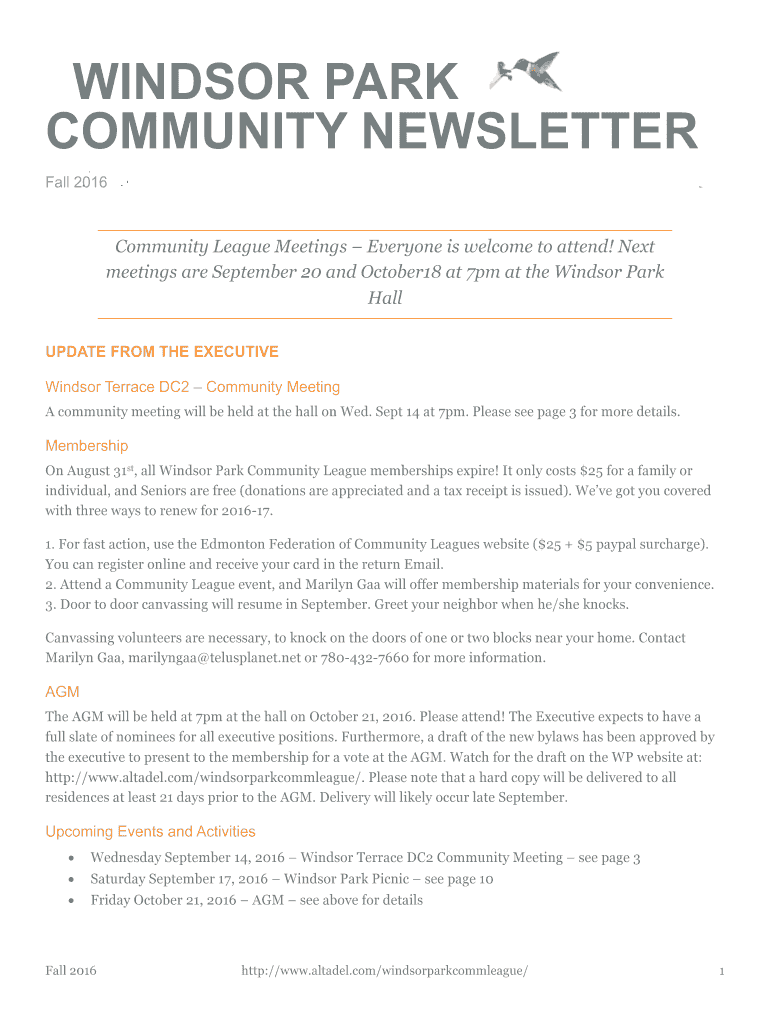 WINDSOR PARK COMMUNITY NEWSLETTER

Fall 2016

Community League Meetings – Everyone is welcome to attend! Next meetings are September 20 and October18 at 7pm at the Windsor Park Hall

UPDATE FROM THE EXECUTIVE

Windsor Terrace DC2 – Community Meeting

A community meeting will be held at the hall on Wed. Sept 14 at 7pm. Please see page 3 for more details.

Membership

On August 31$^{st}$, all Windsor Park Community League memberships expire! It only costs $25 for a family or individual, and Seniors are free (donations are appreciated and a tax receipt is issued). We've got you covered with three ways to renew for 2016-17.

1. For fast action, use the Edmonton Federation of Community Leagues website ($25 + $5 paypal surcharge). You can register online and receive your card in the return Email.
2. Attend a Community League event, and Marilyn Gaa will offer membership materials for your convenience.
3. Door to door canvassing will resume in September. Greet your neighbor when he/she knocks.

Canvassing volunteers are necessary, to knock on the doors of one or two blocks near your home. Contact Marilyn Gaa, marilyngaa@telusplanet.net or 780-432-7660 for more information.

AGM

The AGM will be held at 7pm at the hall on October 21, 2016. Please attend! The Executive expects to have a full slate of nominees for all executive positions. Furthermore, a draft of the new bylaws has been approved by the executive to present to the membership for a vote at the AGM. Watch for the draft on the WP website at: http://www.altadel.com/windsorparkcommleague/. Please note that a hard copy will be delivered to all residences at least 21 days prior to the AGM. Delivery will likely occur late September.

Upcoming Events and Activities

• Wednesday September 14, 2016 – Windsor Terrace DC2 Community Meeting – see page 3
• Saturday September 17, 2016 – Windsor Park Picnic – see page 10
• Friday October 21, 2016 – AGM – see above for details

Fall 2016 http://www.altadel.com/windsorparkcommleague/ 1